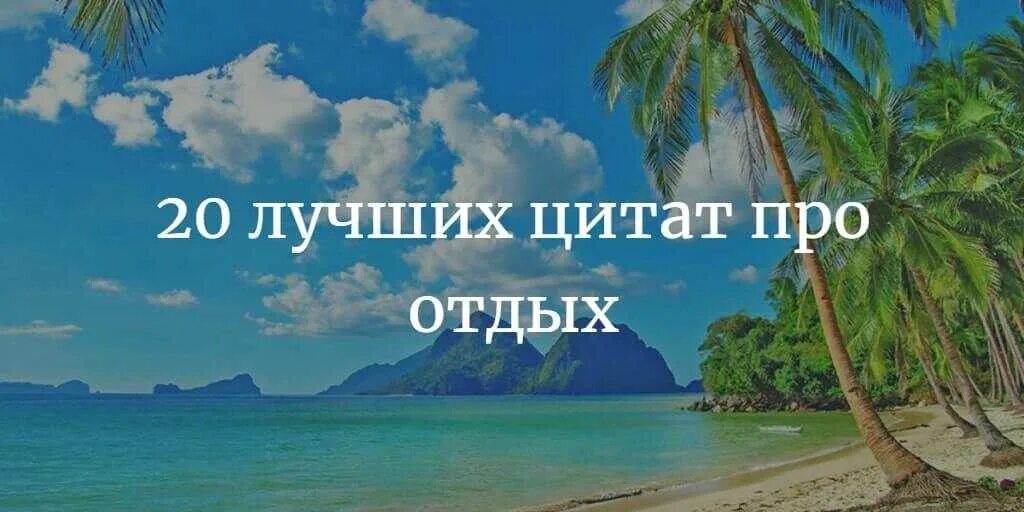 20 лучших цитат про отдых